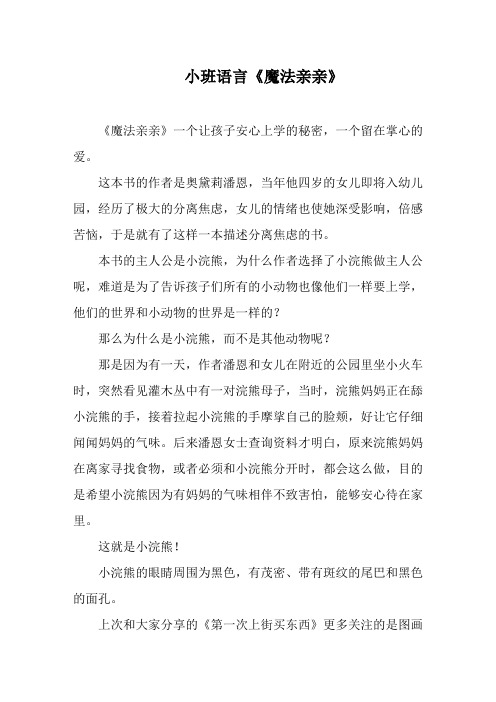 小班语言《魔法亲亲》

《魔法亲亲》一个让孩子安心上学的秘密，一个留在掌心的爱。

这本书的作者是奥黛莉潘恩，当年他四岁的女儿即将入幼儿园，经历了极大的分离焦虑，女儿的情绪也使她深受影响，倍感苦恼，于是就有了这样一本描述分离焦虑的书。

本书的主人公是小浣熊，为什么作者选择了小浣熊做主人公呢，难道是为了告诉孩子们所有的小动物也像他们一样要上学，他们的世界和小动物的世界是一样的？

那么为什么是小浣熊，而不是其他动物呢？

那是因为有一天，作者潘恩和女儿在附近的公园里坐小火车时，突然看见灌木丛中有一对浣熊母子，当时，浣熊妈妈正在舔小浣熊的手，接着拉起小浣熊的手摩挲自己的脸颊，好让它仔细闻闻妈妈的气味。后来潘恩女士查询资料才明白，原来浣熊妈妈在离家寻找食物，或者必须和小浣熊分开时，都会这么做，目的是希望小浣熊因为有妈妈的气味相伴不致害怕，能够安心待在家里。

这就是小浣熊！

小浣熊的眼睛周围为黑色，有茂密、带有斑纹的尾巴和黑色的面孔。

上次和大家分享的《第一次上街买东西》更多关注的是图画